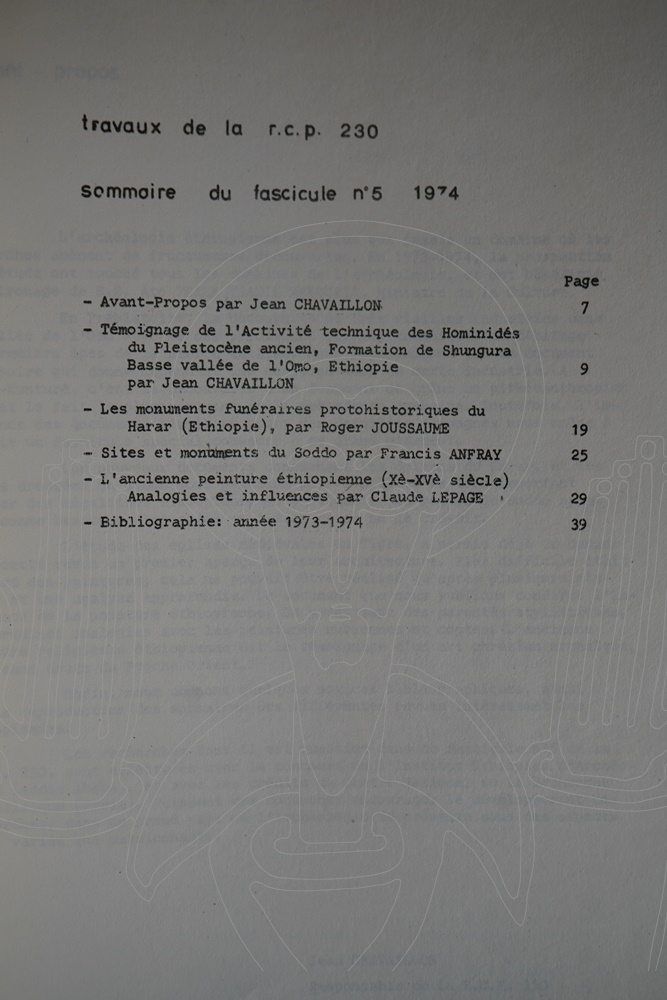 travaux de la r.c.p. 230

sommaire du fascicule n°5 1974

Page

- Avant-Propos par Jean CHAVAILLON 7

- Témoignage de l'Activité technique des Hominidés du Pleistocène ancien, Formation de Shungura Basse vallée de l'Omo, Ethiopie par Jean CHAVAILLON 9

- Les monuments funéraires protohistoriques du Harar (Ethiopie), par Roger JOUSSAUME 19

- Sites et monuments du Soddo par Francis ANFRAY 25

- L'ancienne peinture éthiopienne (Xè-XVè siècle) Analogies et influences par Claude LEPAGE 29

- Bibliographie: année 1973-1974 39